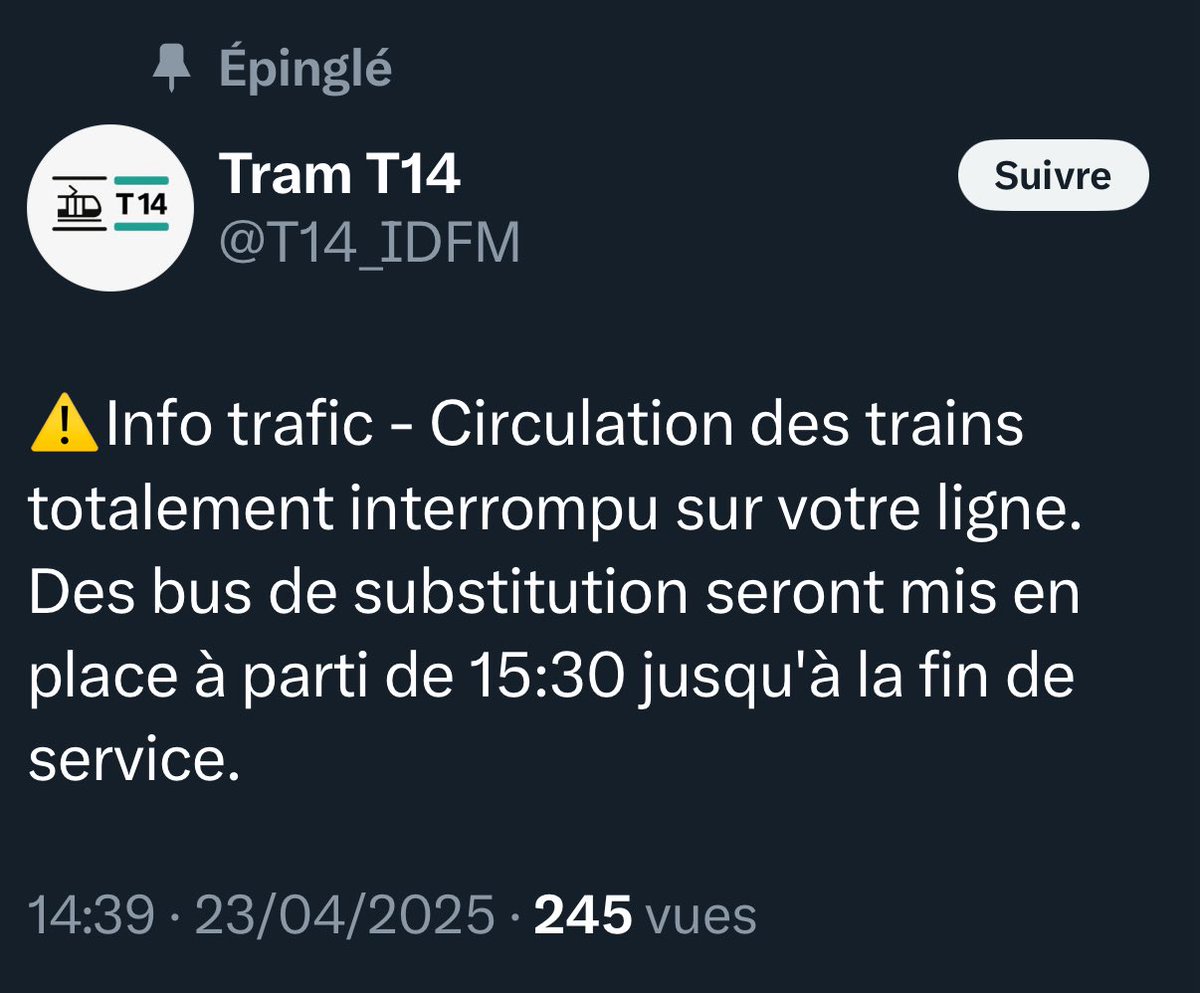 Épinglé

T14

Tram T14
@T14_IDFM

Suivre

⚠️Info trafic - Circulation des trains totalement interrompu sur votre ligne. Des bus de substitution seront mis en place à parti de 15:30 jusqu'à la fin de service.

14:39 · 23/04/2025 · 245 vues